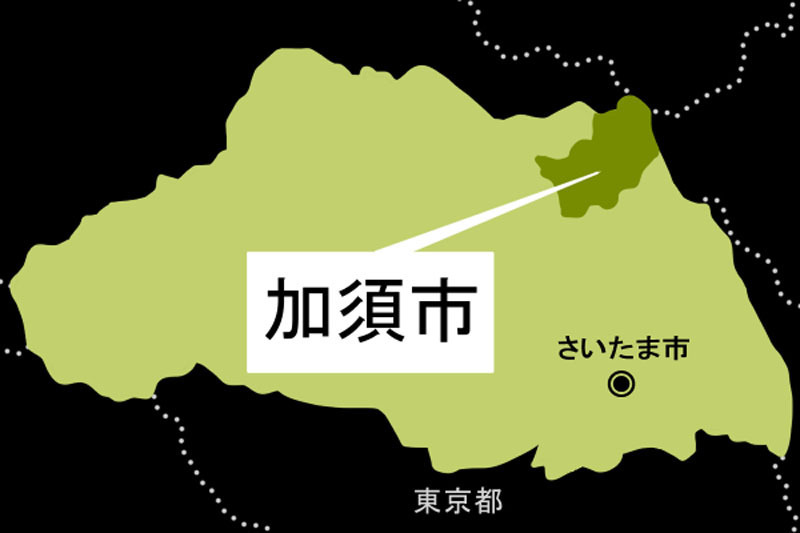 加須市

さいたま市

東京都